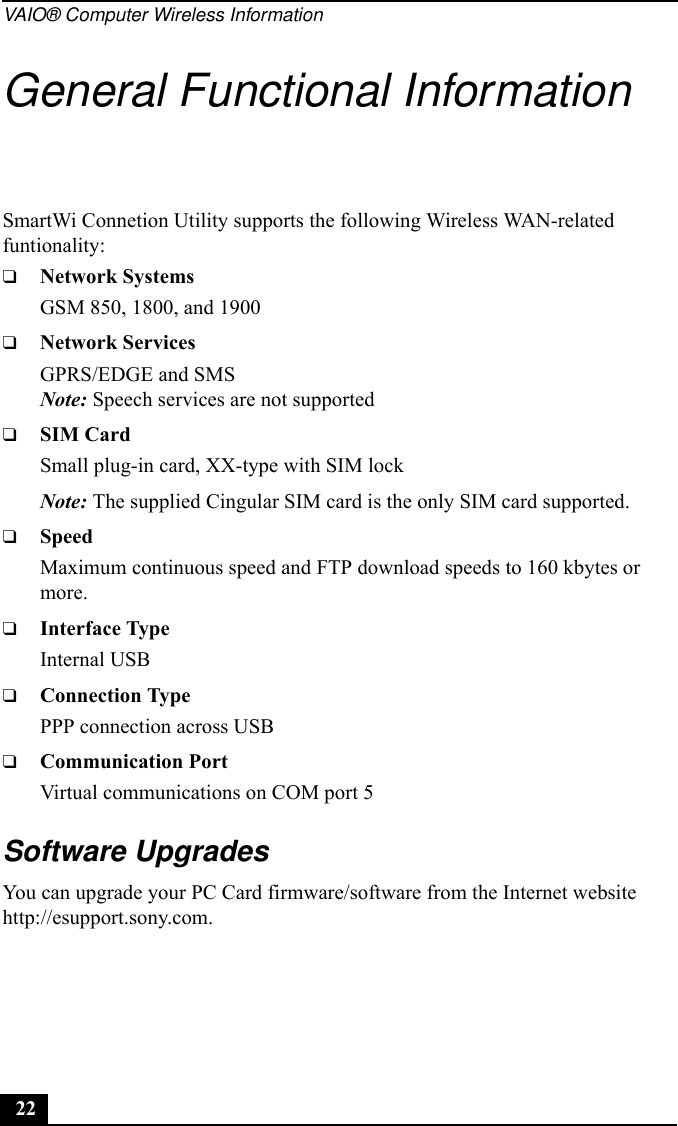 VAIO® Computer Wireless Information

General Functional Information

SmartWi Connetion Utility supports the following Wireless WAN-related funtionality:

❑ Network Systems
GSM 850, 1800, and 1900

❑ Network Services
GPRS/EDGE and SMS
Note: Speech services are not supported

❑ SIM Card
Small plug-in card, XX-type with SIM lock

Note: The supplied Cingular SIM card is the only SIM card supported.

❑ Speed
Maximum continuous speed and FTP download speeds to 160 kbytes or more.

❑ Interface Type
Internal USB

❑ Connection Type
PPP connection across USB

❑ Communication Port
Virtual communications on COM port 5

Software Upgrades

You can upgrade your PC Card firmware/software from the Internet website http://esupport.sony.com.

22